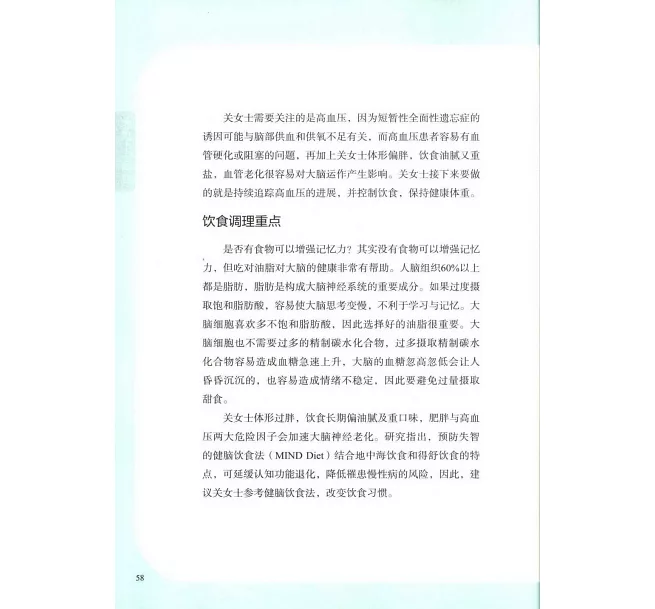 关女士需要关注的是高血压，因为短暂性全面性遗忘症的诱因可能与脑部供血和供氧不足有关，而高血压患者容易有血管硬化或阻塞的问题，再加上关女士体形偏胖，饮食油腻又重盐，血管老化很容易对大脑运作产生影响。关女士接下来要做的就是持续追踪高血压的进展，并控制饮食，保持健康体重。

饮食调理重点

是否有食物可以增强记忆力？其实没有食物可以增强记忆力，但吃对油脂对大脑的健康非常有帮助。人脑组织60%以上都是脂肪，脂肪是构成大脑神经系统的重要成分。如果过度摄取饱和脂肪酸，容易使大脑思考变慢，不利于学习与记忆。大脑细胞喜欢多不饱和脂肪酸，因此选择好的油脂很重要。大脑细胞也不需要过多的精制碳水化合物，过多摄取精制碳水化合物容易造成血糖急速上升，大脑的血糖忽高忽低会让人昏昏沉沉的，也容易造成情绪不稳定，因此要避免过量摄取甜食。

关女士体形过胖，饮食长期偏油腻及重口味，肥胖与高血压两大危险因子会加速大脑神经老化。研究指出，预防失智的健脑饮食法（MIND Diet）结合地中海饮食和得舒饮食的特点，可延缓认知功能退化，降低罹患慢性病的风险，因此，建议关女士参考健脑饮食法，改变饮食习惯。

58